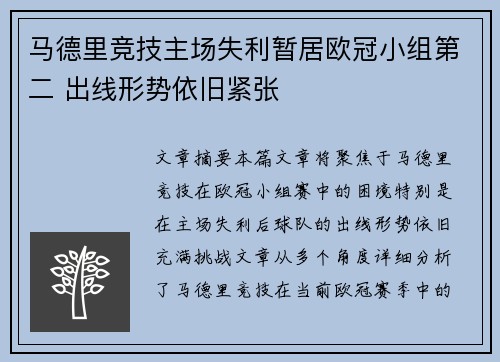 马德里竞技主场失利暂居欧冠小组第二 出线形势依旧紧张

文章摘要本篇文章将聚焦于马德里竞技在欧冠小组赛中的困境特别是在主场失利后球队的出线形势依旧充满挑战文章从多个角度详细分析了马德里竞技在当前欧冠赛季中的